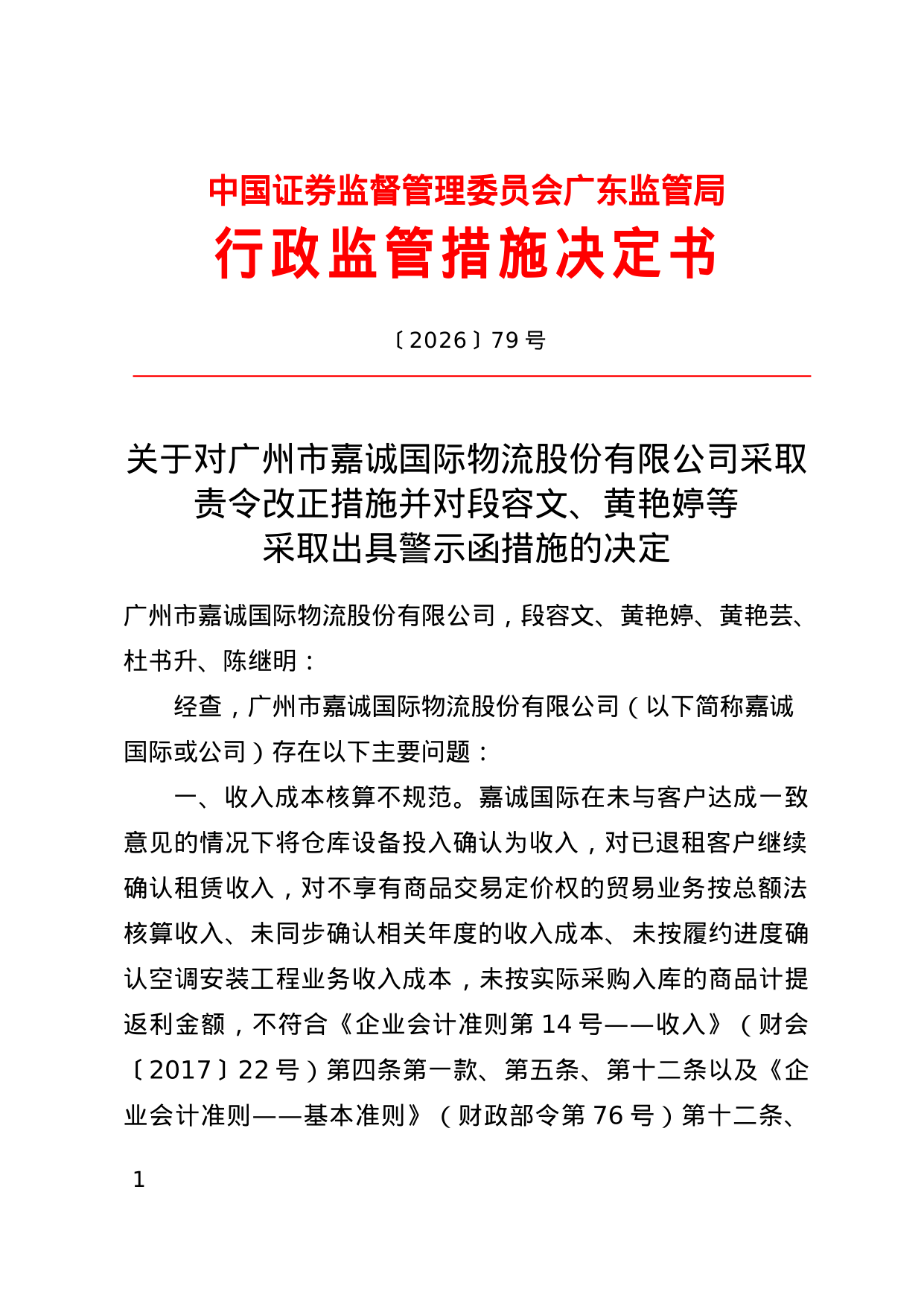 中国证券监督管理委员会广东监管局
行政监管措施决定书

〔2026〕79号

关于对广州市嘉诚国际物流股份有限公司采取
责令改正措施并对段容文、黄艳婷等
采取出具警示函措施的决定

广州市嘉诚国际物流股份有限公司，段容文、黄艳婷、黄艳芸、杜书升、陈继明：

经查，广州市嘉诚国际物流股份有限公司（以下简称嘉诚国际或公司）存在以下主要问题：

一、收入成本核算不规范。嘉诚国际在未与客户达成一致意见的情况下将仓库设备投入确认为收入，对已退租客户继续确认租赁收入，对不享有商品交易定价权的贸易业务按总额法核算收入、未同步确认相关年度的收入成本、未按履约进度确认空调安装工程业务收入成本，未按实际采购入库的商品计提返利金额，不符合《企业会计准则第14号——收入》（财会〔2017〕22号）第四条第一款、第五条、第十二条以及《企业会计准则——基本准则》（财政部令第76号）第十二条、

1